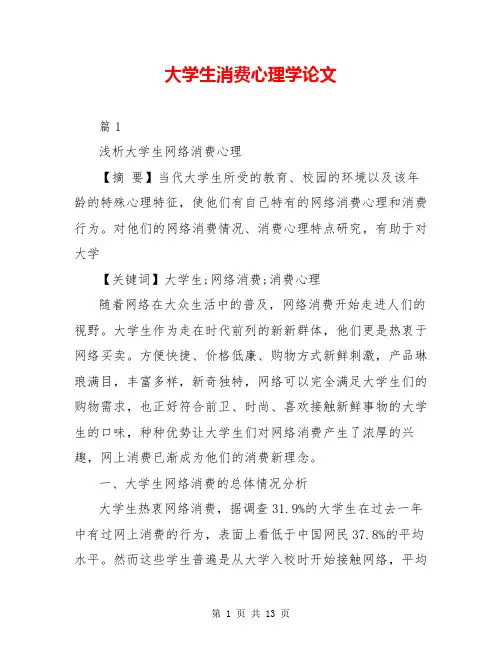 大学生消费心理学论文

篇 1

浅析大学生网络消费心理

【摘 要】当代大学生所受的教育、校园的环境以及该年龄的特殊心理特征，使他们有自己特有的网络消费心理和消费行为。对他们的网络消费情况、消费心理特点研究，有助于对大学

【关键词】大学生;网络消费;消费心理

随着网络在大众生活中的普及，网络消费开始走进人们的视野。大学生作为走在时代前列的新新群体，他们更是热衷于网络买卖。方便快捷、价格低廉、购物方式新鲜刺激，产品琳琅满目，丰富多样，新奇独特，网络可以完全满足大学生们的购物需求，也正好符合前卫、时尚、喜欢接触新鲜事物的大学生的口味，种种优势让大学生们对网络消费产生了浓厚的兴趣，网上消费已渐成为他们的消费新理念。

一、大学生网络消费的总体情况分析

大学生热衷网络消费，据调查 31.9%的大学生在过去一年中有过网上消费的行为，表面上看低于中国网民 37.8%的平均水平。然而这些学生普遍是从大学入校时开始接触网络，平均

第 1 页 共 13 页